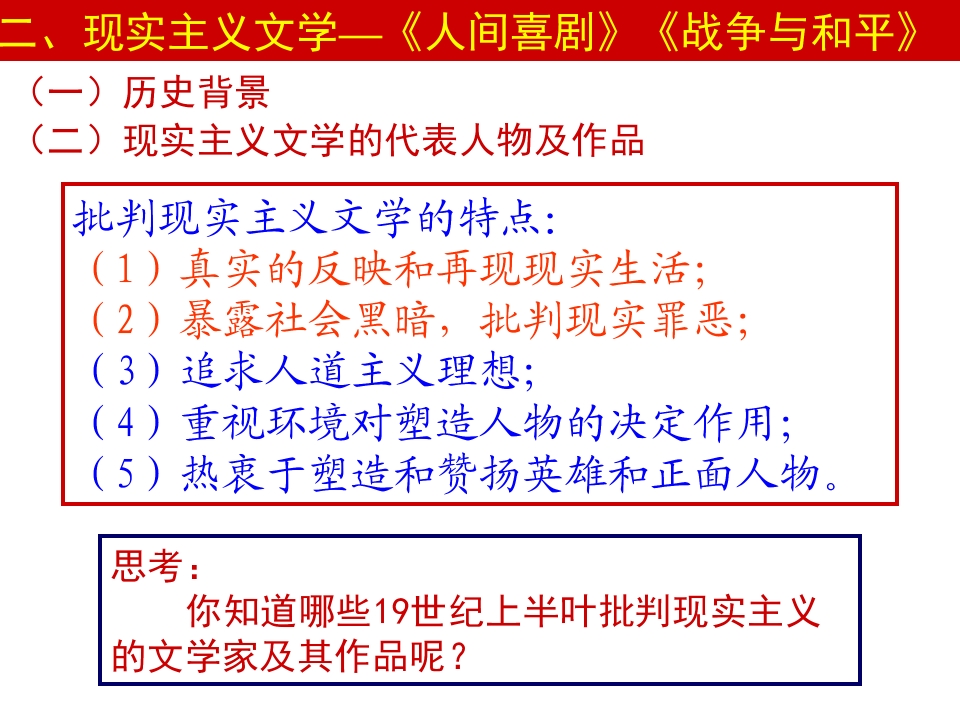 二、现实主义文学—《人间喜剧》《战争与和平》

（一）历史背景
（二）现实主义文学的代表人物及作品

批判现实主义文学的特点：
（1）真实的反映和再现现实生活；
（2）暴露社会黑暗，批判现实罪恶；
（3）追求人道主义理想；
（4）重视环境对塑造人物的决定作用；
（5）热衷于塑造和赞扬英雄和正面人物。

思考：
你知道哪些19世纪上半叶批判现实主义的文学家及其作品呢？